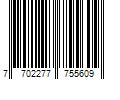 7 702277 755609